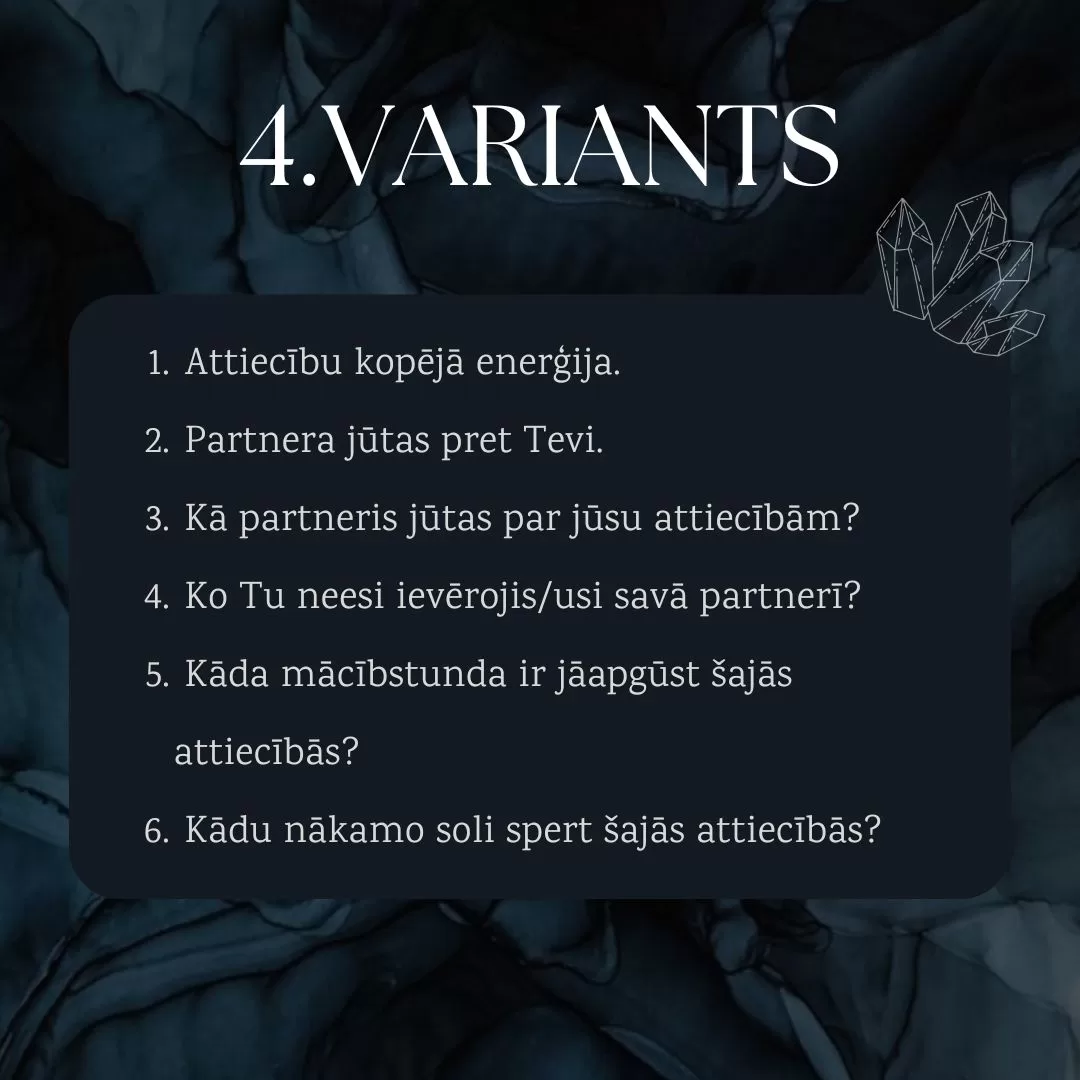 4.VARIANTS

1. Attiecību kopējā enerģija.
2. Partnera jūtas pret Tevi.
3. Kā partneris jūtas par jūsu attiecībām?
4. Ko Tu neesi ievērojis/usi savā partnerī?
5. Kāda mācībstunda ir jāapgūst šajās attiecībās?
6. Kādu nākamo soli spert šajās attiecībās?